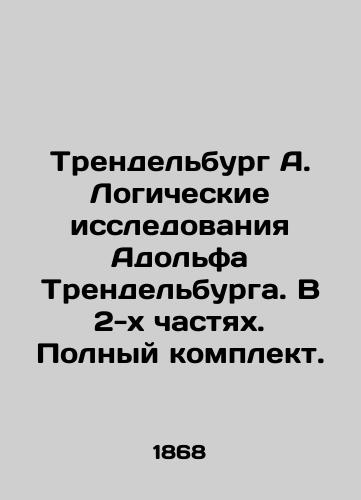 Трендельбург А. Логические исследования Адольфа Трендельбурга. В 2-х частях. Полный комплект.

1868